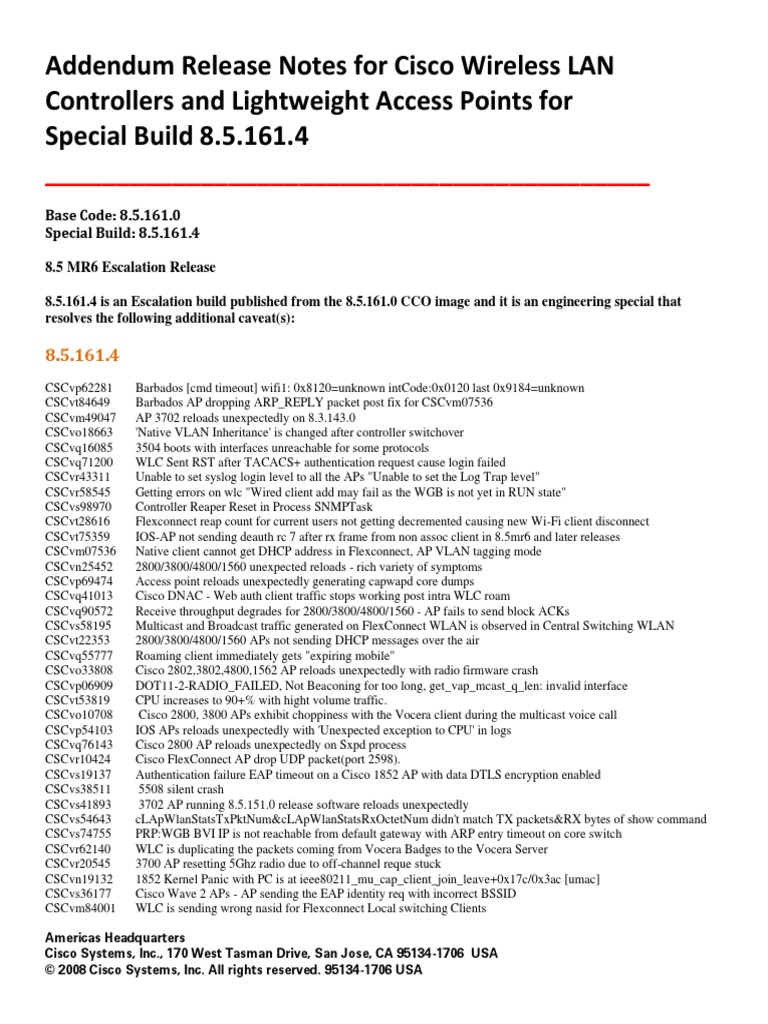 Addendum Release Notes for Cisco Wireless LAN Controllers and Lightweight Access Points for Special Build 8.5.161.4

Base Code: 8.5.161.0
Special Build: 8.5.161.4

8.5 MR6 Escalation Release

8.5.161.4 is an Escalation build published from the 8.5.161.0 CCO image and it is an engineering special that resolves the following additional caveat(s):

8.5.161.4

| | |
|---|---|
| CSCvp62281 | Barbados [cmd timeout] wifi1: 0x8120=unknown intCode:0x0120 last 0x9184=unknown |
| CSCvt84649 | Barbados AP dropping ARP_REPLY packet post fix for CSCvm07536 |
| CSCvm49047 | AP 3702 reloads unexpectedly on 8.3.143.0 |
| CSCvo18663 | 'Native VLAN Inheritance' is changed after controller switchover |
| CSCvq16085 | 3504 boots with interfaces unreachable for some protocols |
| CSCvq71200 | WLC Sent RST after TACACS+ authentication request cause login failed |
| CSCvr43311 | Unable to set syslog login level to all the APs "Unable to set the Log Trap level" |
| CSCvr58545 | Getting errors on wlc "Wired client add may fail as the WGB is not yet in RUN state" |
| CSCvs98970 | Controller Reaper Reset in Process SNMPTask |
| CSCvt28616 | Flexconnect reap count for current users not getting decremented causing new Wi-Fi client disconnect |
| CSCvt75359 | IOS-AP not sending deauth rc 7 after rx frame from non assoc client in 8.5mr6 and later releases |
| CSCvm07536 | Native client cannot get DHCP address in Flexconnect, AP VLAN tagging mode |
| CSCvn25452 | 2800/3800/4800/1560 unexpected reloads - rich variety of symptoms |
| CSCvp69474 | Access point reloads unexpectedly generating capwapd core dumps |
| CSCvq41013 | Cisco DNAC - Web auth client traffic stops working post intra WLC roam |
| CSCvq90572 | Receive throughput degrades for 2800/3800/4800/1560 - AP fails to send block ACKs |
| CSCvs58195 | Multicast and Broadcast traffic generated on FlexConnect WLAN is observed in Central Switching WLAN |
| CSCvt22353 | 2800/3800/4800/1560 APs not sending DHCP messages over the air |
| CSCvq55777 | Roaming client immediately gets "expiring mobile" |
| CSCvo33808 | Cisco 2802,3802,4800,1562 AP reloads unexpectedly with radio firmware crash |
| CSCvp06909 | DOT11-2-RADIO_FAILED, Not Beaconing for too long, get_vap_mcast_q_len: invalid interface |
| CSCvt53819 | CPU increases to 90+% with hight volume traffic. |
| CSCvo10708 | Cisco 2800, 3800 APs exhibit choppiness with the Vocera client during the multicast voice call |
| CSCvp54103 | IOS APs reloads unexpectedly with 'Unexpected exception to CPU' in logs |
| CSCvq76143 | Cisco 2800 AP reloads unexpectedly on Sxpd process |
| CSCvr10424 | Cisco FlexConnect AP drop UDP packet(port 2598). |
| CSCvs19137 | Authentication failure EAP timeout on a Cisco 1852 AP with data DTLS encryption enabled |
| CSCvs38511 | 5508 silent crash |
| CSCvs41893 | 3702 AP running 8.5.151.0 release software reloads unexpectedly |
| CSCvs54643 | cLApWlanStatsTxPktNum&cLApWlanStatsRxOctetNum didn't match TX packets&RX bytes of show command |
| CSCvs74755 | PRP:WGB BVI IP is not reachable from default gateway with ARP entry timeout on core switch |
| CSCvr62140 | WLC is duplicating the packets coming from Vocera Badges to the Vocera Server |
| CSCvr20545 | 3700 AP resetting 5Ghz radio due to off-channel reque stuck |
| CSCvn19132 | 1852 Kernel Panic with PC is at ieee80211_mu_cap_client_join_leave+0x17c/0x3ac [umac] |
| CSCvs36177 | Cisco Wave 2 APs - AP sending the EAP identity req with incorrect BSSID |
| CSCvm84001 | WLC is sending wrong nasid for Flexconnect Local switching Clients |

Americas Headquarters
Cisco Systems, Inc., 170 West Tasman Drive, San Jose, CA 95134-1706 USA
© 2008 Cisco Systems, Inc. All rights reserved. 95134-1706 USA